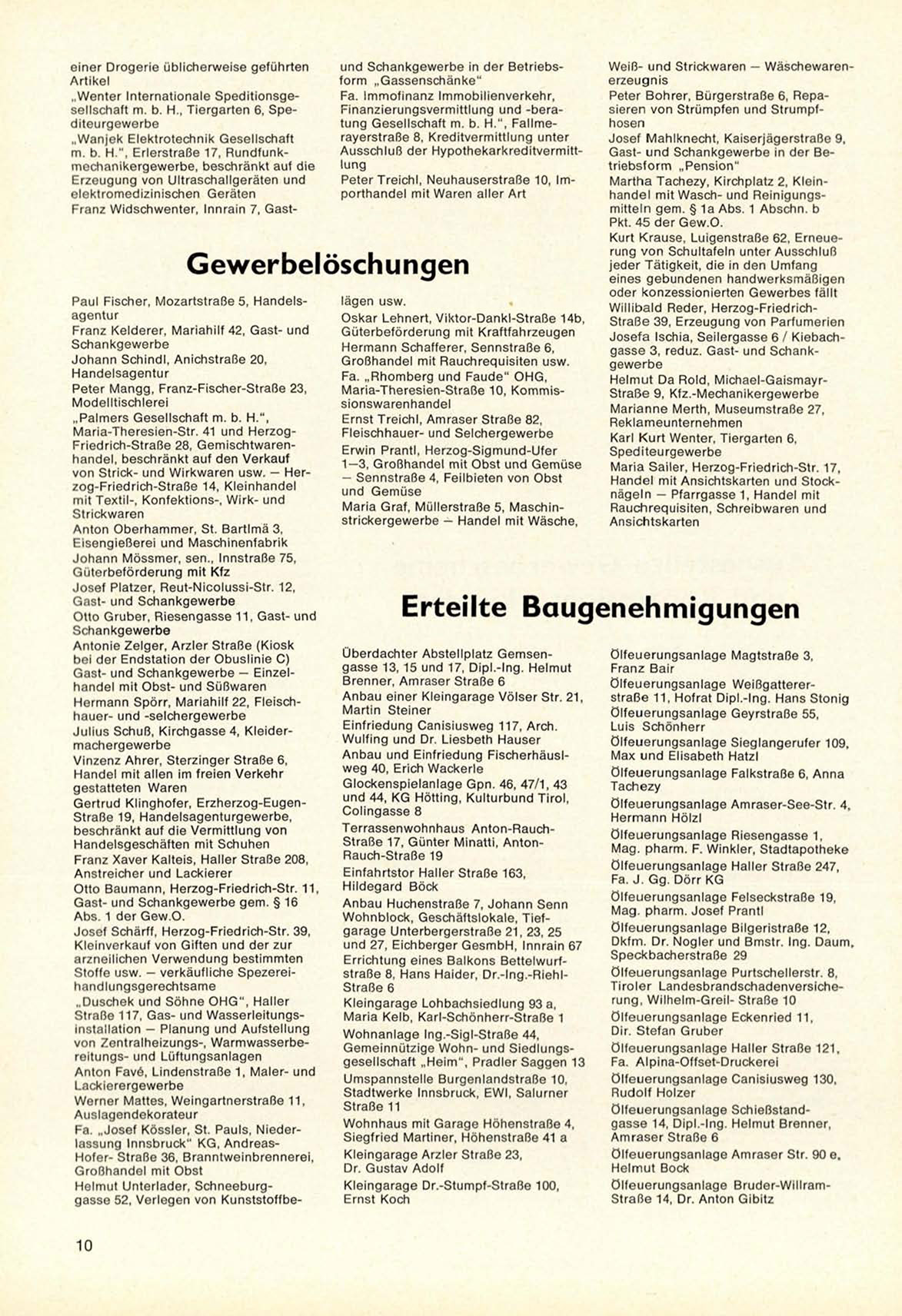 einer Drogerie üblicherweise geführten Artikel
„Wenter Internationale Speditionsgesellschaft m. b. H., Tiergarten 6, Spediteurgewerbe
„Wanjek Elektrotechnik Gesellschaft m. b. H.", Erlerstraße 17, Rundfunkmechanikergewerbe, beschränkt auf die Erzeugung von Ultraschallgeräten und elektromedizinischen Geräten
Franz Widschwenter, Innrain 7, Gast- und Schankgewerbe in der Betriebsform „Gassenschänke"
Fa. Immofinanz Immobilienverkehr, Finanzierungsvermittlung und -beratung Gesellschaft m. b. H.", Fallmerayerstraße 8, Kreditvermittlung unter Ausschluß der Hypothekarkreditvermittlung
Peter Treichl, Neuhauserstraße 10, Importhandel mit Waren aller Art

Gewerbelöschungen

Paul Fischer, Mozartstraße 5, Handelsagentur
Franz Kelderer, Mariahilf 42, Gast- und Schankgewerbe
Johann Schindl, Anichstraße 20, Handelsagentur
Peter Mangg, Franz-Fischer-Straße 23, Modelltischlerei
„Palmers Gesellschaft m. b. H.", Maria-Theresien-Str. 41 und Herzog-Friedrich-Straße 28, Gemischtwarenhandel, beschränkt auf den Verkauf von Strick- und Wirkwaren usw. — Herzog-Friedrich-Straße 14, Kleinhandel mit Textil-, Konfektions-, Wirk- und Strickwaren
Anton Oberhammer, St. Bartlmä 3, Eisengießerei und Maschinenfabrik
Johann Mössmer, sen., Innstraße 75, Güterbeförderung mit Kfz
Josef Platzer, Reut-Nicolussi-Str. 12, Gast- und Schankgewerbe
Otto Gruber, Riesengasse 11, Gast- und Schankgewerbe
Antonie Zelger, Arzler Straße (Kiosk bei der Endstation der Obuslinie C) Gast- und Schankgewerbe — Einzelhandel mit Obst- und Süßwaren
Hermann Spörr, Mariahilf 22, Fleischhauer- und -selchergewerbe
Julius Schuß, Kirchgasse 4, Kleidermachergewerbe
Vinzenz Ahrer, Sterzinger Straße 6, Handel mit allen im freien Verkehr gestatteten Waren
Gertrud Klinghofer, Erzherzog-Eugen-Straße 19, Handelsagenturgewerbe, beschränkt auf die Vermittlung von Handelsgeschäften mit Schuhen
Franz Xaver Kalteis, Haller Straße 208, Anstreicher und Lackierer
Otto Baumann, Herzog-Friedrich-Str. 11, Gast- und Schankgewerbe gem. § 16 Abs. 1 der Gew.O.
Josef Schärff, Herzog-Friedrich-Str. 39, Kleinverkauf von Giften und der zur arzneilichen Verwendung bestimmten Stoffe usw. — verkäufliche Spezereihandlungsgerechtsame
„Duschek und Söhne OHG", Haller Straße 117, Gas- und Wasserleitungsinstallation — Planung und Aufstellung von Zentralheizungs-, Warmwasserbereitungs- und Lüftungsanlagen
Anton Favé, Lindenstraße 1, Maler- und Lackierergewerbe
Werner Mattes, Weingartnerstraße 11, Auslagendekorateur
Fa. „Josef Kössler, St. Pauls, Niederlassung Innsbruck" KG, Andreas-Hofer- Straße 36, Branntweinbrennerei, Großhandel mit Obst
Helmut Unterlader, Schneeburggasse 52, Verlegen von Kunststoffbelägen usw.
Oskar Lehnert, Viktor-Dankl-Straße 14b, Güterbeförderung mit Kraftfahrzeugen
Hermann Schafferer, Sennstraße 6, Großhandel mit Rauchrequisiten usw.
Fa. „Rhomberg und Faude" OHG, Maria-Theresien-Straße 10, Kommissionswarenhandel
Ernst Treichl, Amraser Straße 82, Fleischhauer- und Selchergewerbe
Erwin Prantl, Herzog-Sigmund-Ufer 1—3, Großhandel mit Obst und Gemüse — Sennstraße 4, Feilbieten von Obst und Gemüse
Maria Graf, Müllerstraße 5, Maschinstrickergewerbe — Handel mit Wäsche, Weiß- und Strickwaren — Wäschewarenerzeugnis
Peter Bohrer, Bürgerstraße 6, Repasieren von Strümpfen und Strumpfhosen
Josef Mahlknecht, Kaiserjägerstraße 9, Gast- und Schankgewerbe in der Betriebsform „Pension"
Martha Tachezy, Kirchplatz 2, Kleinhandel mit Wasch- und Reinigungsmitteln gem. § 1a Abs. 1 Abschn. b Pkt. 45 der Gew.O.
Kurt Krause, Luigenstraße 62, Erneuerung von Schultafeln unter Ausschluß jeder Tätigkeit, die in den Umfang eines gebundenen handwerksmäßigen oder konzessionierten Gewerbes fällt
Willibald Reder, Herzog-Friedrich-Straße 39, Erzeugung von Parfumerien
Josefa Ischia, Seilergasse 6 / Kiebachgasse 3, reduz. Gast- und Schankgewerbe
Helmut Da Rold, Michael-Gaismayr-Straße 9, Kfz.-Mechanikergewerbe
Marianne Merth, Museumstraße 27, Reklameunternehmen
Karl Kurt Wenter, Tiergarten 6, Spediteurgewerbe
Maria Sailer, Herzog-Friedrich-Str. 17, Handel mit Ansichtskarten und Stocknägeln — Pfarrgasse 1, Handel mit Rauchrequisiten, Schreibwaren und Ansichtskarten

Erteilte Baugenehmigungen

Überdachter Abstellplatz Gemsengasse 13, 15 und 17, Dipl.-Ing. Helmut Brenner, Amraser Straße 6
Anbau einer Kleingarage Völser Str. 21, Martin Steiner
Einfriedung Canisiusweg 117, Arch. Wulfing und Dr. Liesbeth Hauser
Anbau und Einfriedung Fischerhäuslweg 40, Erich Wackerle
Glockenspielanlage Gpn. 46, 47/1, 43 und 44, KG Hötting, Kulturbund Tirol, Colingasse 8
Terrassenwohnhaus Anton-Rauch-Straße 17, Günter Minatti, Anton-Rauch-Straße 19
Einfahrtstor Haller Straße 163, Hildegard Böck
Anbau Huchenstraße 7, Johann Senn
Wohnblock, Geschäftslokale, Tiefgarage Unterbergerstraße 21, 23, 25 und 27, Eichberger GesmbH, Innrain 67
Errichtung eines Balkons Bettelwurfstraße 8, Hans Haider, Dr.-Ing.-Riehl-Straße 6
Kleingarage Lohbachsiedlung 93 a, Maria Kelb, Karl-Schönherr-Straße 1
Wohnanlage Ing.-Sigl-Straße 44, Gemeinnützige Wohn- und Siedlungsgesellschaft „Heim", Pradler Saggen 13
Umspannstelle Burgenlandstraße 10, Stadtwerke Innsbruck, EWI, Salurner Straße 11
Wohnhaus mit Garage Höhenstraße 4, Siegfried Martiner, Höhenstraße 41 a
Kleingarage Arzler Straße 23, Dr. Gustav Adolf
Kleingarage Dr.-Stumpf-Straße 100, Ernst Koch
Ölfeuerungsanlage Magtstraße 3, Franz Bair
Ölfeuerungsanlage Weißgattererstraße 11, Hofrat Dipl.-Ing. Hans Stonig
Ölfeuerungsanlage Geyrstraße 55, Luis Schönherr
Ölfeuerungsanlage Sieglangerufer 109, Max und Elisabeth Hatzl
Ölfeuerungsanlage Falkstraße 6, Anna Tachezy
Ölfeuerungsanlage Amraser-See-Str. 4, Hermann Hölzl
Ölfeuerungsanlage Riesengasse 1, Mag. pharm. F. Winkler, Stadtapotheke
Ölfeuerungsanlage Haller Straße 247, Fa. J. Gg. Dörr KG
Ölfeuerungsanlage Felseckstraße 19, Mag. pharm. Josef Prantl
Ölfeuerungsanlage Bilgeristraße 12, Dkfm. Dr. Nogler und Bmstr. Ing. Daum, Speckbacherstraße 29
Ölfeuerungsanlage Purtschellerstr. 8, Tiroler Landesbrandschadenversicherung, Wilhelm-Greil- Straße 10
Ölfeuerungsanlage Eckenried 11, Dir. Stefan Gruber
Ölfeuerungsanlage Haller Straße 121, Fa. Alpina-Offset-Druckerei
Ölfeuerungsanlage Canisiusweg 130, Rudolf Holzer
Ölfeuerungsanlage Schießstandgasse 14, Dipl.-Ing. Helmut Brenner, Amraser Straße 6
Ölfeuerungsanlage Amraser Str. 90 e, Helmut Bock
Ölfeuerungsanlage Bruder-Willram-Straße 14, Dr. Anton Gibitz

10